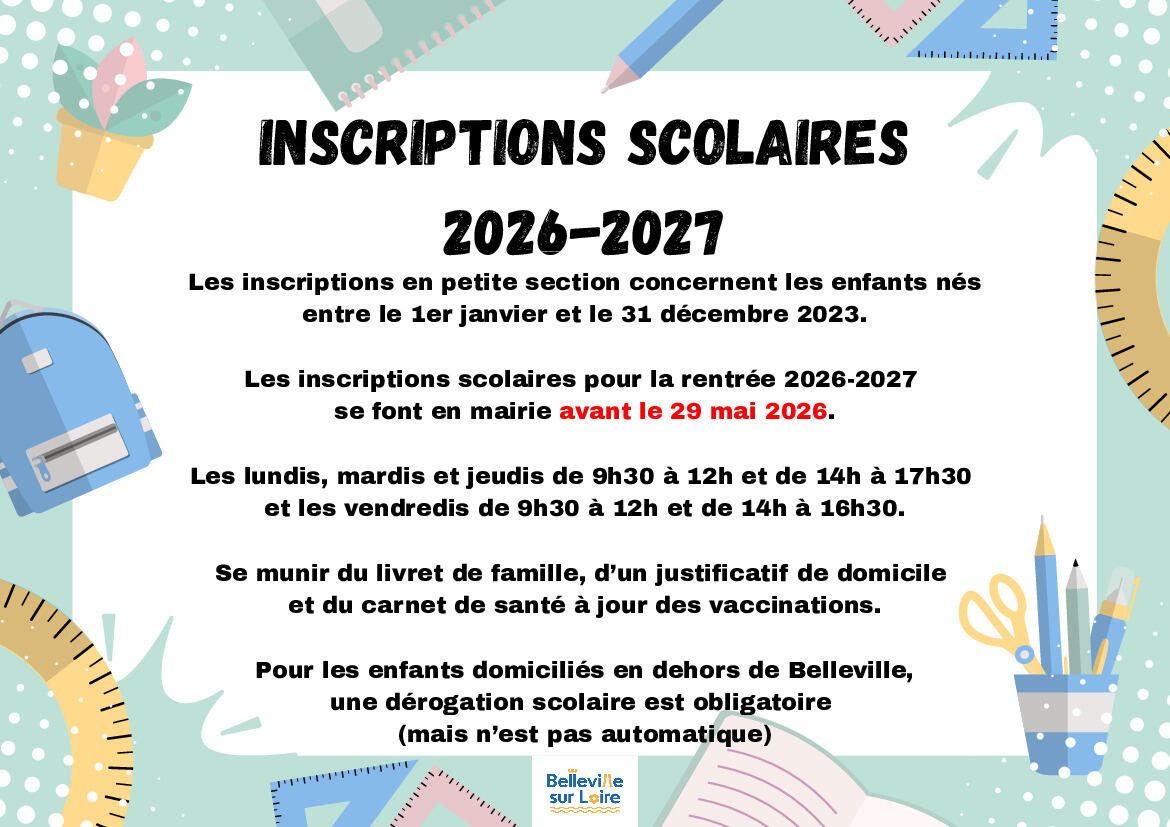 INSCRIPTIONS SCOLAIRES

2026-2027

Les inscriptions en petite section concernent les enfants nés entre le 1er janvier et le 31 décembre 2023.

Les inscriptions scolaires pour la rentrée 2026-2027 se font en mairie avant le 29 mai 2026.

Les lundis, mardis et jeudis de 9h30 à 12h et de 14h à 17h30 et les vendredis de 9h30 à 12h et de 14h à 16h30.

Se munir du livret de famille, d'un justificatif de domicile et du carnet de santé à jour des vaccinations.

Pour les enfants domiciliés en dehors de Belleville, une dérogation scolaire est obligatoire (mais n'est pas automatique)

Belleville sur Loire